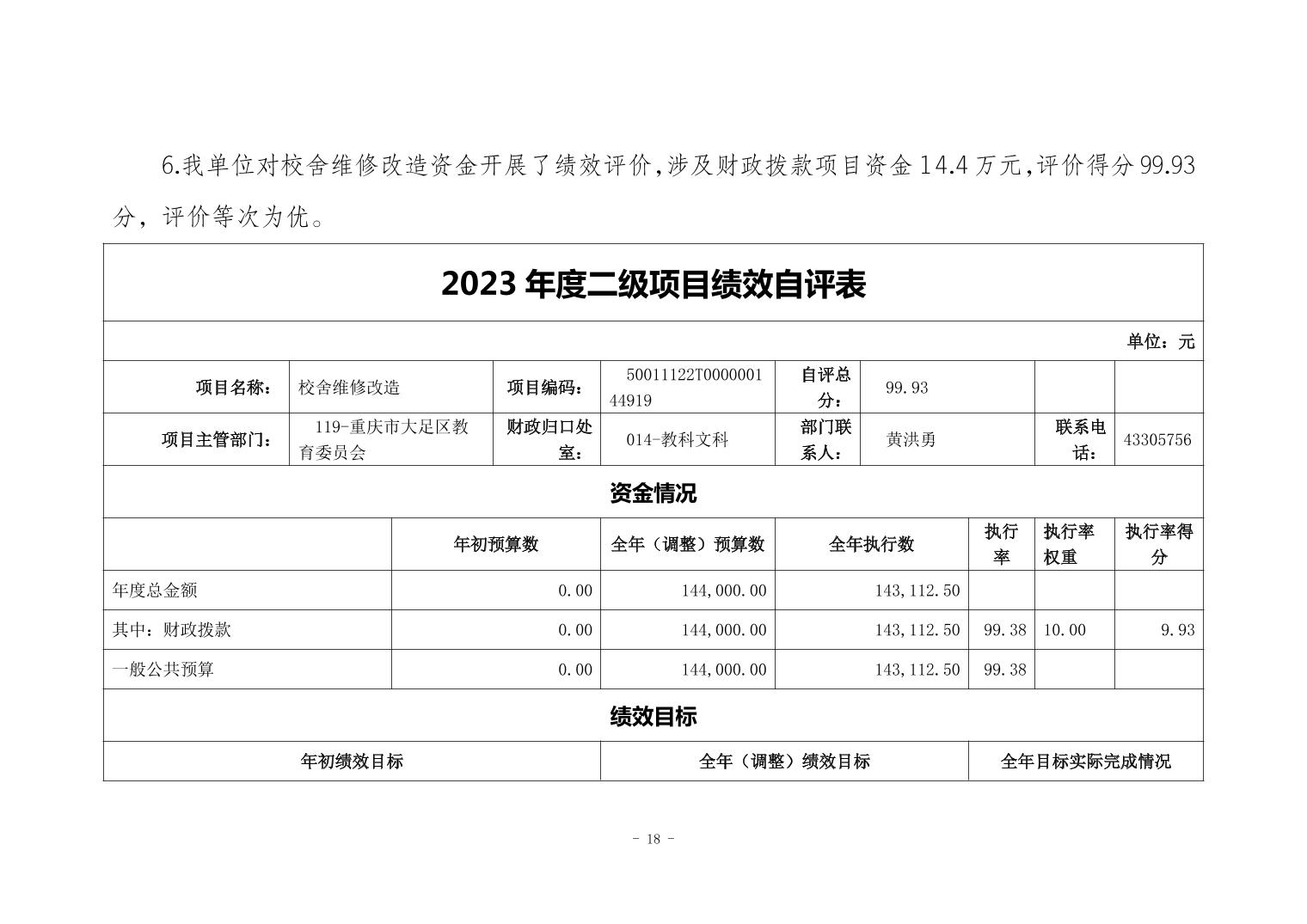 6.我单位对校舍维修改造资金开展了绩效评价，涉及财政拨款项目资金 14.4 万元，评价得分 99.93 分，评价等次为优。

2023 年度二级项目绩效自评表

单位：元

| 项目名称： | 校舍维修改造 | 项目编码： | 50011122T000000144919 | 自评总分： | 99.93 | | |
|---|---|---|---|---|---|---|---|
| 项目主管部门： | 119-重庆市大足区教育委员会 | 财政归口处室： | 014-教科文科 | 部门联系人： | 黄洪勇 | 联系电话： | 43305756 |

资金情况

| | 年初预算数 | 全年（调整）预算数 | 全年执行数 | 执行率 | 执行率权重 | 执行率得分 |
|---|---|---|---|---|---|---|
| 年度总金额 | 0.00 | 144,000.00 | 143,112.50 | | | |
| 其中：财政拨款 | 0.00 | 144,000.00 | 143,112.50 | 99.38 | 10.00 | 9.93 |
| 一般公共预算 | 0.00 | 144,000.00 | 143,112.50 | 99.38 | | |

绩效目标

| 年初绩效目标 | 全年（调整）绩效目标 | 全年目标实际完成情况 |
|---|---|---|

- 18 -